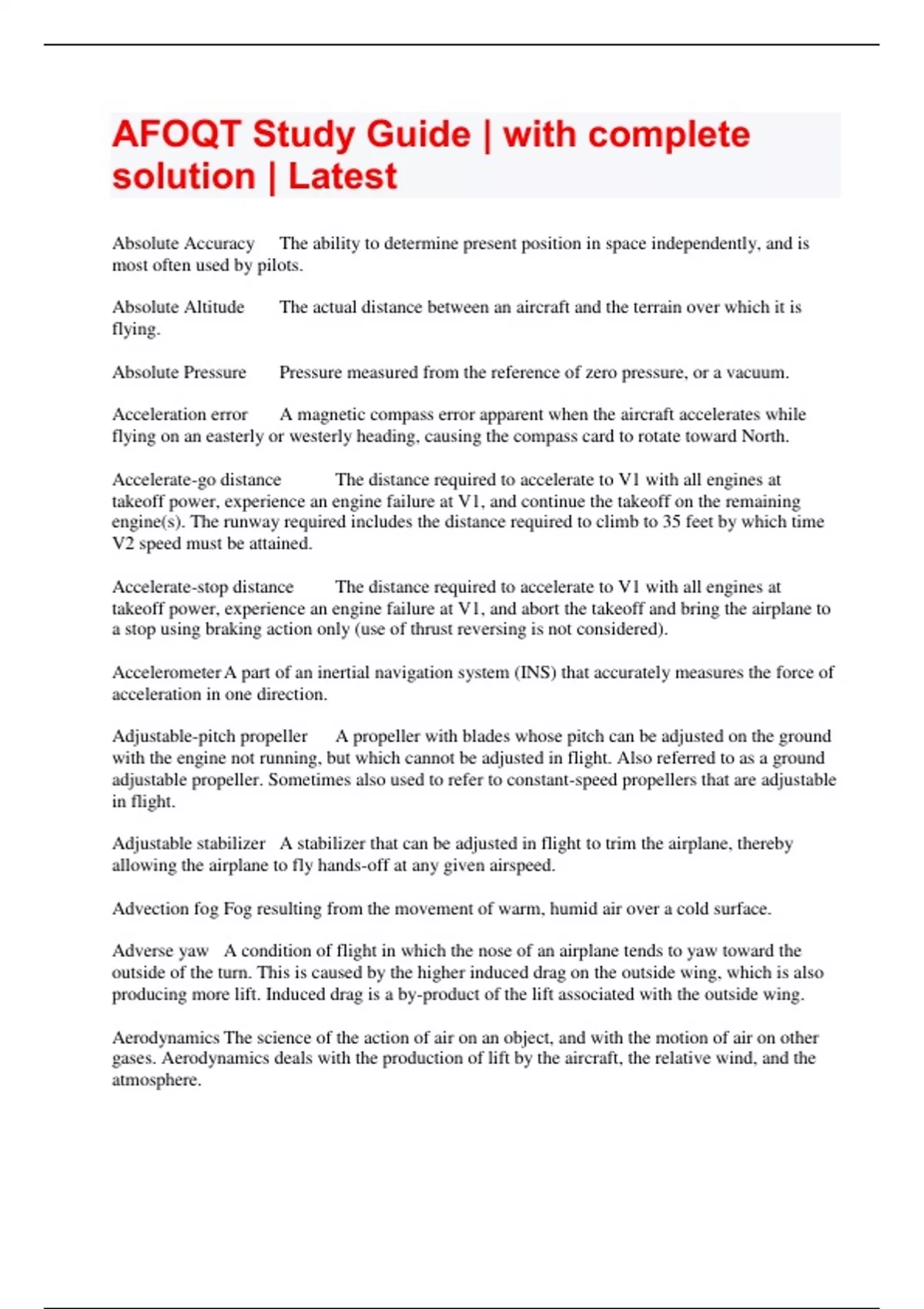 AFOQT Study Guide | with complete solution | Latest

Absolute Accuracy The ability to determine present position in space independently, and is most often used by pilots.

Absolute Altitude The actual distance between an aircraft and the terrain over which it is flying.

Absolute Pressure Pressure measured from the reference of zero pressure, or a vacuum.

Acceleration error A magnetic compass error apparent when the aircraft accelerates while flying on an easterly or westerly heading, causing the compass card to rotate toward North.

Accelerate-go distance The distance required to accelerate to V1 with all engines at takeoff power, experience an engine failure at V1, and continue the takeoff on the remaining engine(s). The runway required includes the distance required to climb to 35 feet by which time V2 speed must be attained.

Accelerate-stop distance The distance required to accelerate to V1 with all engines at takeoff power, experience an engine failure at V1, and abort the takeoff and bring the airplane to a stop using braking action only (use of thrust reversing is not considered).

Accelerometer A part of an inertial navigation system (INS) that accurately measures the force of acceleration in one direction.

Adjustable-pitch propeller A propeller with blades whose pitch can be adjusted on the ground with the engine not running, but which cannot be adjusted in flight. Also referred to as a ground adjustable propeller. Sometimes also used to refer to constant-speed propellers that are adjustable in flight.

Adjustable stabilizer A stabilizer that can be adjusted in flight to trim the airplane, thereby allowing the airplane to fly hands-off at any given airspeed.

Advection fog Fog resulting from the movement of warm, humid air over a cold surface.

Adverse yaw A condition of flight in which the nose of an airplane tends to yaw toward the outside of the turn. This is caused by the higher induced drag on the outside wing, which is also producing more lift. Induced drag is a by-product of the lift associated with the outside wing.

Aerodynamics The science of the action of air on an object, and with the motion of air on other gases. Aerodynamics deals with the production of lift by the aircraft, the relative wind, and the atmosphere.